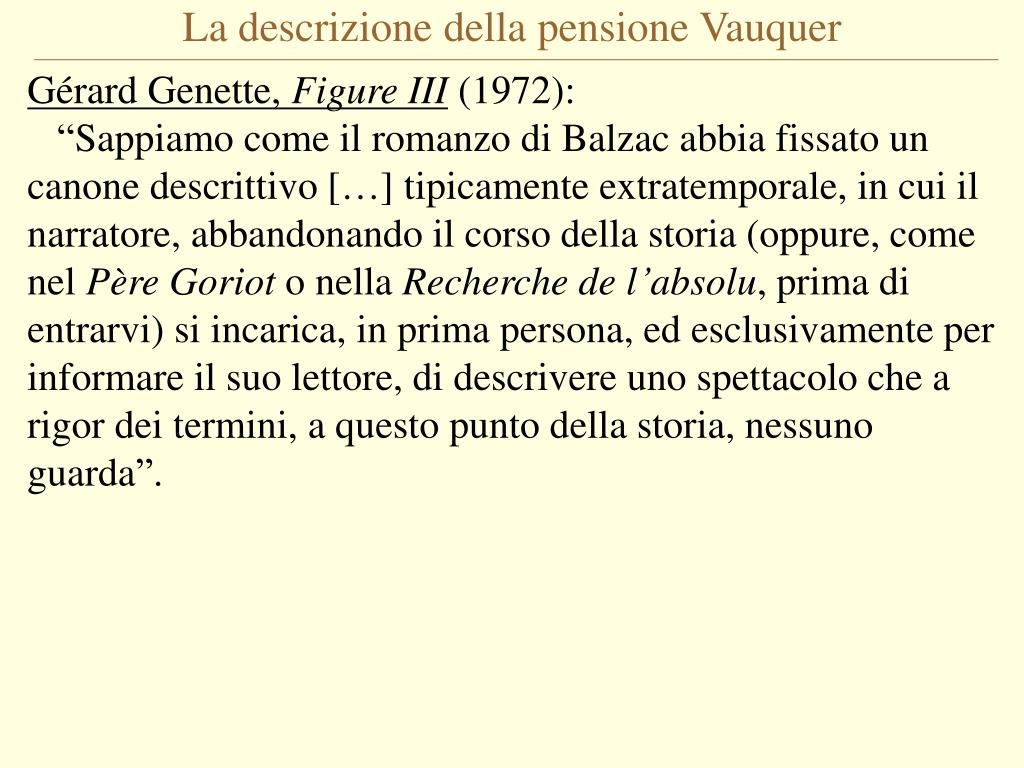 La descrizione della pensione Vauquer

Gérard Genette, Figure III (1972):

"Sappiamo come il romanzo di Balzac abbia fissato un canone descrittivo […] tipicamente extratemporale, in cui il narratore, abbandonando il corso della storia (oppure, come nel Père Goriot o nella Recherche de l'absolu, prima di entrarvi) si incarica, in prima persona, ed esclusivamente per informare il suo lettore, di descrivere uno spettacolo che a rigor dei termini, a questo punto della storia, nessuno guarda".